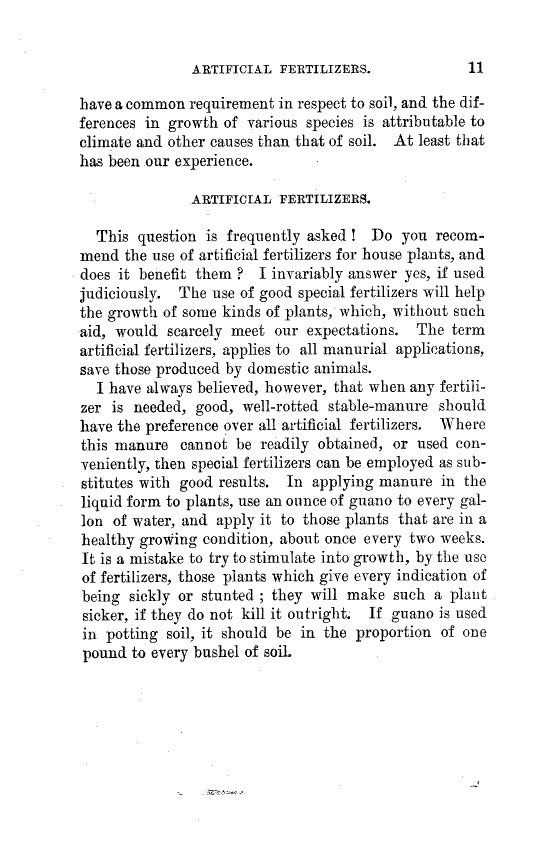 ARTIFICIAL FERTILIZERS. 11

have a common requirement in respect to soil, and the differences in growth of various species is attributable to climate and other causes than that of soil. At least that has been our experience.

ARTIFICIAL FERTILIZERS.

This question is frequently asked! Do you recommend the use of artificial fertilizers for house plants, and does it benefit them? I invariably answer yes, if used judiciously. The use of good special fertilizers will help the growth of some kinds of plants, which, without such aid, would scarcely meet our expectations. The term artificial fertilizers, applies to all manurial applications, save those produced by domestic animals.

I have always believed, however, that when any fertilizer is needed, good, well-rotted stable-manure should have the preference over all artificial fertilizers. Where this manure cannot be readily obtained, or used conveniently, then special fertilizers can be employed as substitutes with good results. In applying manure in the liquid form to plants, use an ounce of guano to every gallon of water, and apply it to those plants that are in a healthy growing condition, about once every two weeks. It is a mistake to try to stimulate into growth, by the use of fertilizers, those plants which give every indication of being sickly or stunted; they will make such a plant sicker, if they do not kill it outright. If guano is used in potting soil, it should be in the proportion of one pound to every bushel of soil.